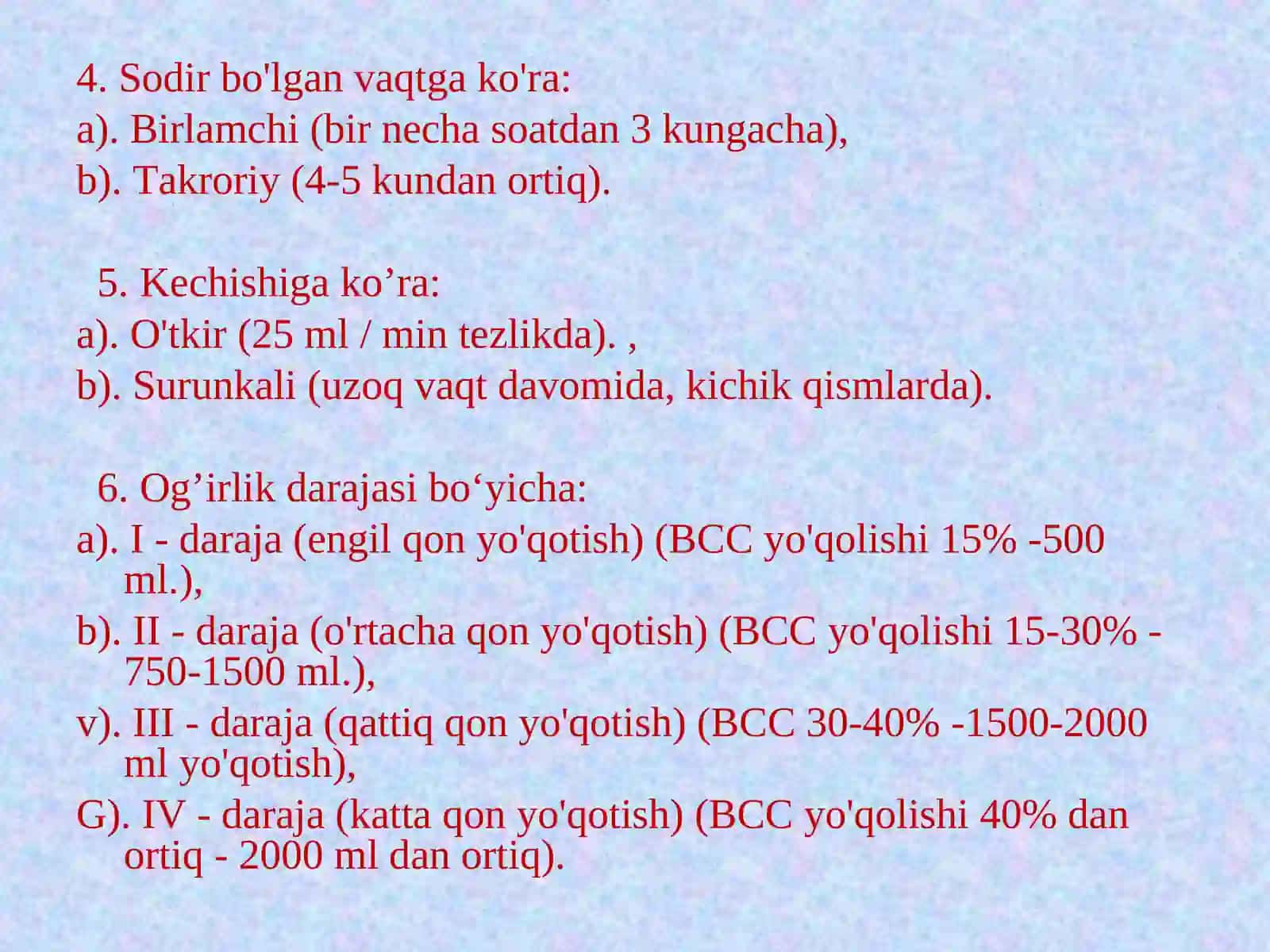 4. Sodir bo'lgan vaqtga ko'ra:
a). Birlamchi (bir necha soatdan 3 kungacha),
b). Takroriy (4-5 kundan ortiq).

5. Kechishiga ko’ra:
a). O'tkir (25 ml / min tezlikda). ,
b). Surunkali (uzoq vaqt davomida, kichik qismlarda).

6. Og’irlik darajasi bo‘yicha:
a). I - daraja (engil qon yo'qotish) (BCC yo'qolishi 15% -500 ml.),
b). II - daraja (o'rtacha qon yo'qotish) (BCC yo'qolishi 15-30% - 750-1500 ml.),
v). III - daraja (qattiq qon yo'qotish) (BCC 30-40% -1500-2000 ml yo'qotish),
G). IV - daraja (katta qon yo'qotish) (BCC yo'qolishi 40% dan ortiq - 2000 ml dan ortiq).